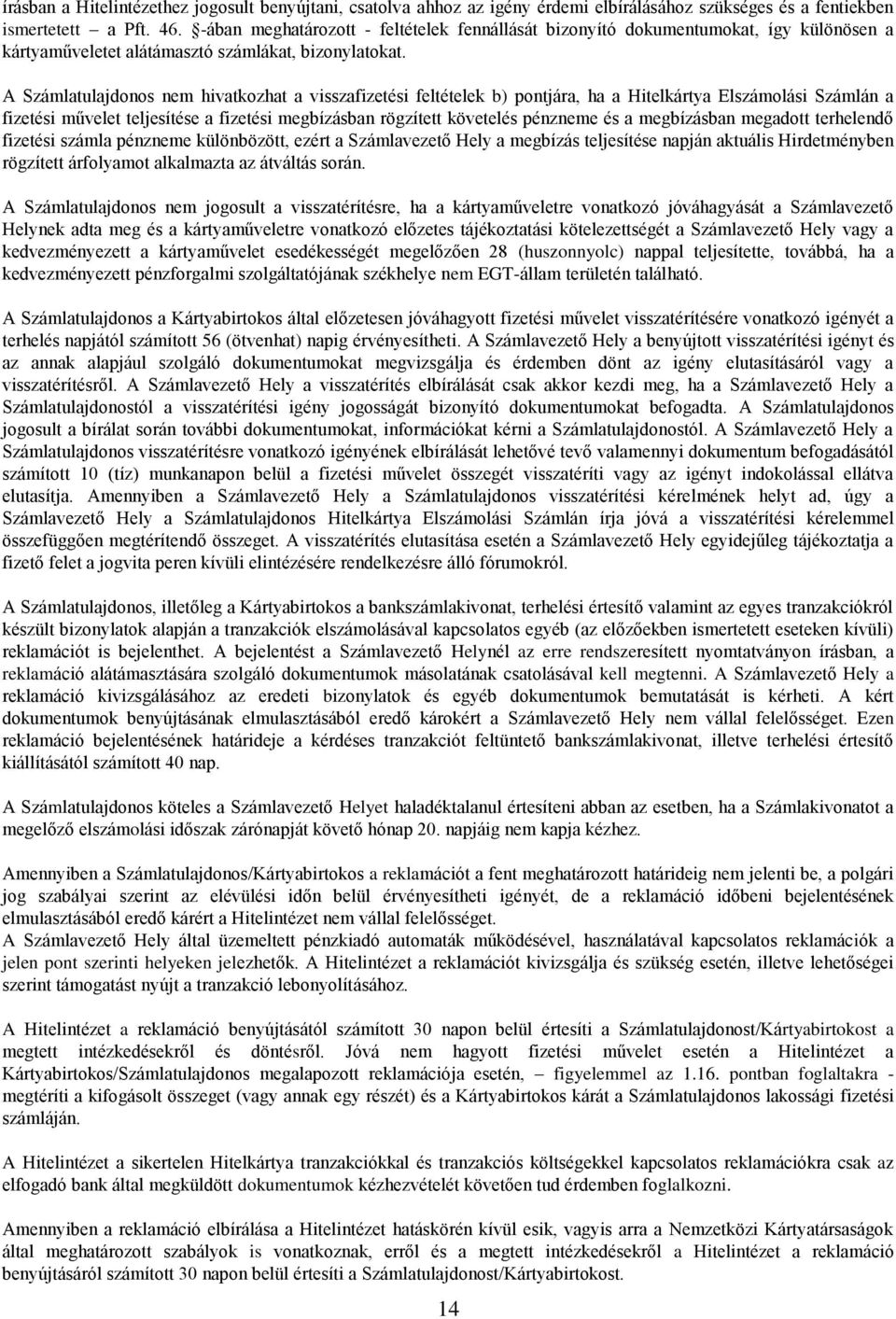 írásban a Hitelintézethez jogosult benyújtani, csatolva ahhoz az igény érdemi elbírálásához szükséges és a fentiekben ismertetett – a Pft. 46. §-ában meghatározott - feltételek fennállását bizonyító dokumentumokat, így különösen a kártyaműveletet alátámasztó számlákat, bizonylatokat.

A Számlatulajdonos nem hivatkozhat a visszafizetési feltételek b) pontjára, ha a Hitelkártya Elszámolási Számlán a fizetési művelet teljesítése a fizetési megbízásban rögzített követelés pénzneme és a megbízásban megadott terhelendő fizetési számla pénzneme különbözött, ezért a Számlavezető Hely a megbízás teljesítése napján aktuális Hirdetményben rögzített árfolyamot alkalmazta az átváltás során.

A Számlatulajdonos nem jogosult a visszatérítésre, ha a kártyaműveletre vonatkozó jóváhagyását a Számlavezető Helynek adta meg és a kártyaműveletre vonatkozó előzetes tájékoztatási kötelezettségét a Számlavezető Hely vagy a kedvezményezett a kártyaművelet esedékességét megelőzően 28 (huszonnyolc) nappal teljesítette, továbbá, ha a kedvezményezett pénzforgalmi szolgáltatójának székhelye nem EGT-állam területén található.

A Számlatulajdonos a Kártyabirtokos által előzetesen jóváhagyott fizetési művelet visszatérítésére vonatkozó igényét a terhelés napjától számított 56 (ötvenhat) napig érvényesítheti. A Számlavezető Hely a benyújtott visszatérítési igényt és az annak alapjául szolgáló dokumentumokat megvizsgálja és érdemben dönt az igény elutasításáról vagy a visszatérítésről. A Számlavezető Hely a visszatérítés elbírálását csak akkor kezdi meg, ha a Számlavezető Hely a Számlatulajdonostól a visszatérítési igény jogosságát bizonyító dokumentumokat befogadta. A Számlatulajdonos jogosult a bírálat során további dokumentumokat, információkat kérni a Számlatulajdonostól. A Számlavezető Hely a Számlatulajdonos visszatérítésre vonatkozó igényének elbírálását lehetővé tevő valamennyi dokumentum befogadásától számított 10 (tíz) munkanapon belül a fizetési művelet összegét visszatéríti vagy az igényt indokolással ellátva elutasítja. Amennyiben a Számlavezető Hely a Számlatulajdonos visszatérítési kérelmének helyt ad, úgy a Számlavezető Hely a Számlatulajdonos Hitelkártya Elszámolási Számlán írja jóvá a visszatérítési kérelemmel összefüggően megtérítendő összeget. A visszatérítés elutasítása esetén a Számlavezető Hely egyidejűleg tájékoztatja a fizető felet a jogvita peren kívüli elintézésére rendelkezésre álló fórumokról.

A Számlatulajdonos, illetőleg a Kártyabirtokos a bankszámlakivonat, terhelési értesítő valamint az egyes tranzakciókról készült bizonylatok alapján a tranzakciók elszámolásával kapcsolatos egyéb (az előzőekben ismertetett eseteken kívüli) reklamációt is bejelenthet. A bejelentést a Számlavezető Helynél az erre rendszeresített nyomtatványon írásban, a reklamáció alátámasztására szolgáló dokumentumok másolatának csatolásával kell megtenni. A Számlavezető Hely a reklamáció kivizsgálásához az eredeti bizonylatok és egyéb dokumentumok bemutatását is kérheti. A kért dokumentumok benyújtásának elmulasztásából eredő károkért a Számlavezető Hely nem vállal felelősséget. Ezen reklamáció bejelentésének határideje a kérdéses tranzakciót feltüntető bankszámlakivonat, illetve terhelési értesítő kiállításától számított 40 nap.

A Számlatulajdonos köteles a Számlavezető Helyet haladéktalanul értesíteni abban az esetben, ha a Számlakivonatot a megelőző elszámolási időszak zárónapját követő hónap 20. napjáig nem kapja kézhez.

Amennyiben a Számlatulajdonos/Kártyabirtokos a reklamációt a fent meghatározott határideig nem jelenti be, a polgári jog szabályai szerint az elévülési időn belül érvényesítheti igényét, de a reklamáció időbeni bejelentésének elmulasztásából eredő kárért a Hitelintézet nem vállal felelősséget.
A Számlavezető Hely által üzemeltett pénzkiadó automaták működésével, használatával kapcsolatos reklamációk a jelen pont szerinti helyeken jelezhetők. A Hitelintézet a reklamációt kivizsgálja és szükség esetén, illetve lehetőségei szerint támogatást nyújt a tranzakció lebonyolításához.

A Hitelintézet a reklamáció benyújtásától számított 30 napon belül értesíti a Számlatulajdonost/Kártyabirtokost a megtett intézkedésekről és döntésről. Jóvá nem hagyott fizetési művelet esetén a Hitelintézet a Kártyabirtokos/Számlatulajdonos megalapozott reklamációja esetén, – figyelemmel az 1.16. pontban foglaltakra - megtéríti a kifogásolt összeget (vagy annak egy részét) és a Kártyabirtokos kárát a Számlatulajdonos lakossági fizetési számláján.

A Hitelintézet a sikertelen Hitelkártya tranzakciókkal és tranzakciós költségekkel kapcsolatos Reklamációkra csak az elfogadó bank által megküldött dokumentumok kézhezvételét követően tud érdemben foglalkozni.

Amennyiben a reklamáció elbírálása a Hitelintézet hatáskörén kívül esik, vagyis arra a Nemzetközi Kártyatársaságok által meghatározott szabályok is vonatkoznak, erről és a megtett intézkedésekről a Hitelintézet a reklamáció benyújtásáról számított 30 napon belül értesíti a Számlatulajdonost/Kártyabirtokost.

14